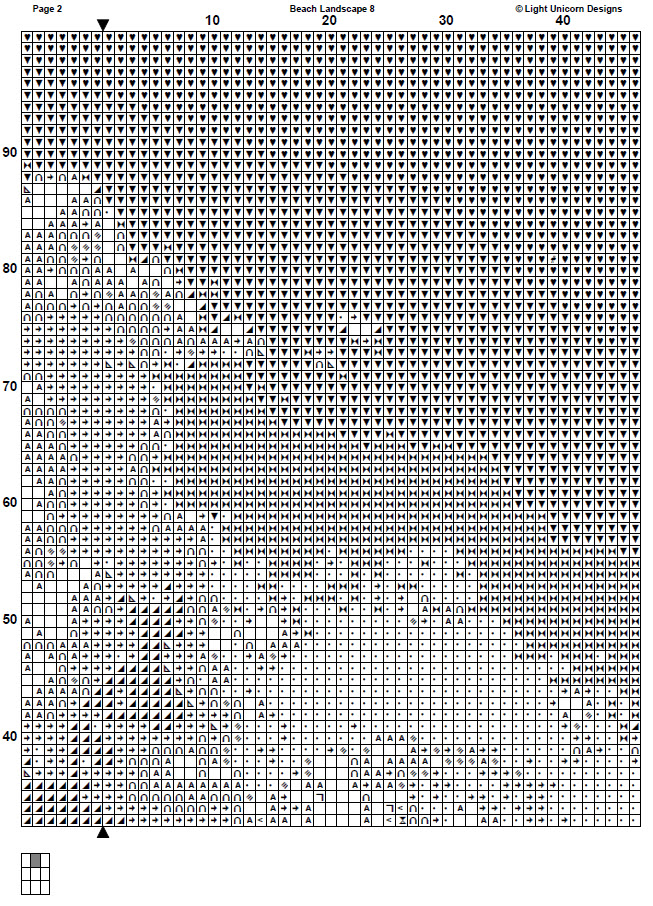 Page 2

Beach Landscape 8

© Light Unicorn Designs

10

20

30

40

90

80

70

60

50

40